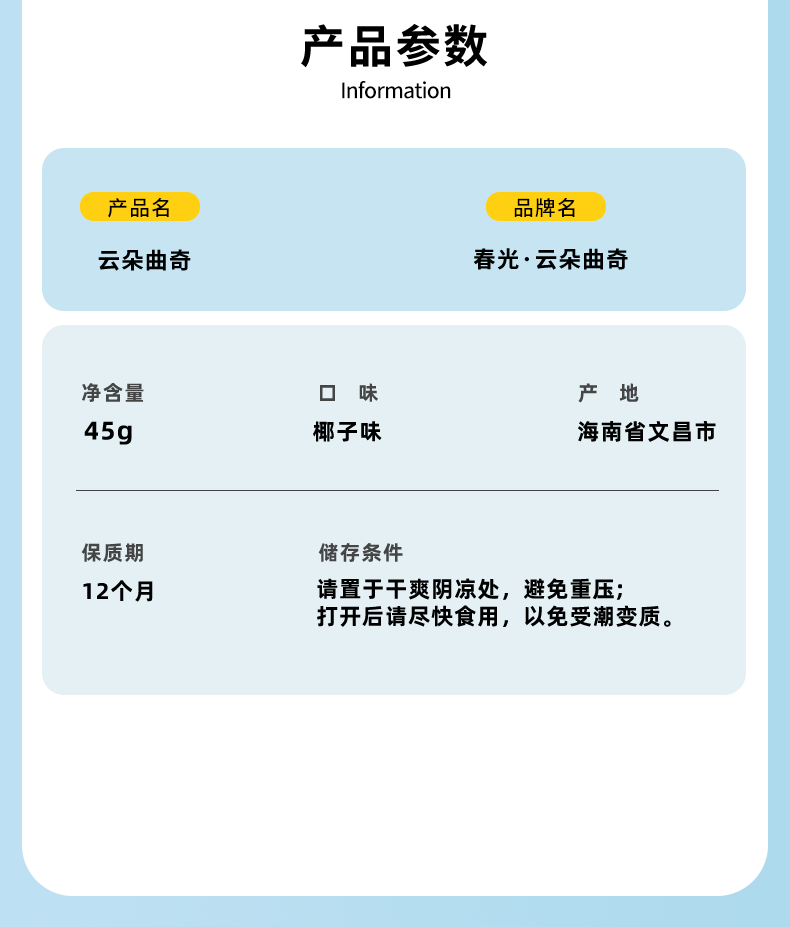 产品参数
Information

产品名
云朵曲奇

品牌名
春光·云朵曲奇

净含量
45g

口 味
椰子味

产 地
海南省文昌市

保质期
12个月

储存条件
请置于干爽阴凉处，避免重压;
打开后请尽快食用，以免受潮变质。